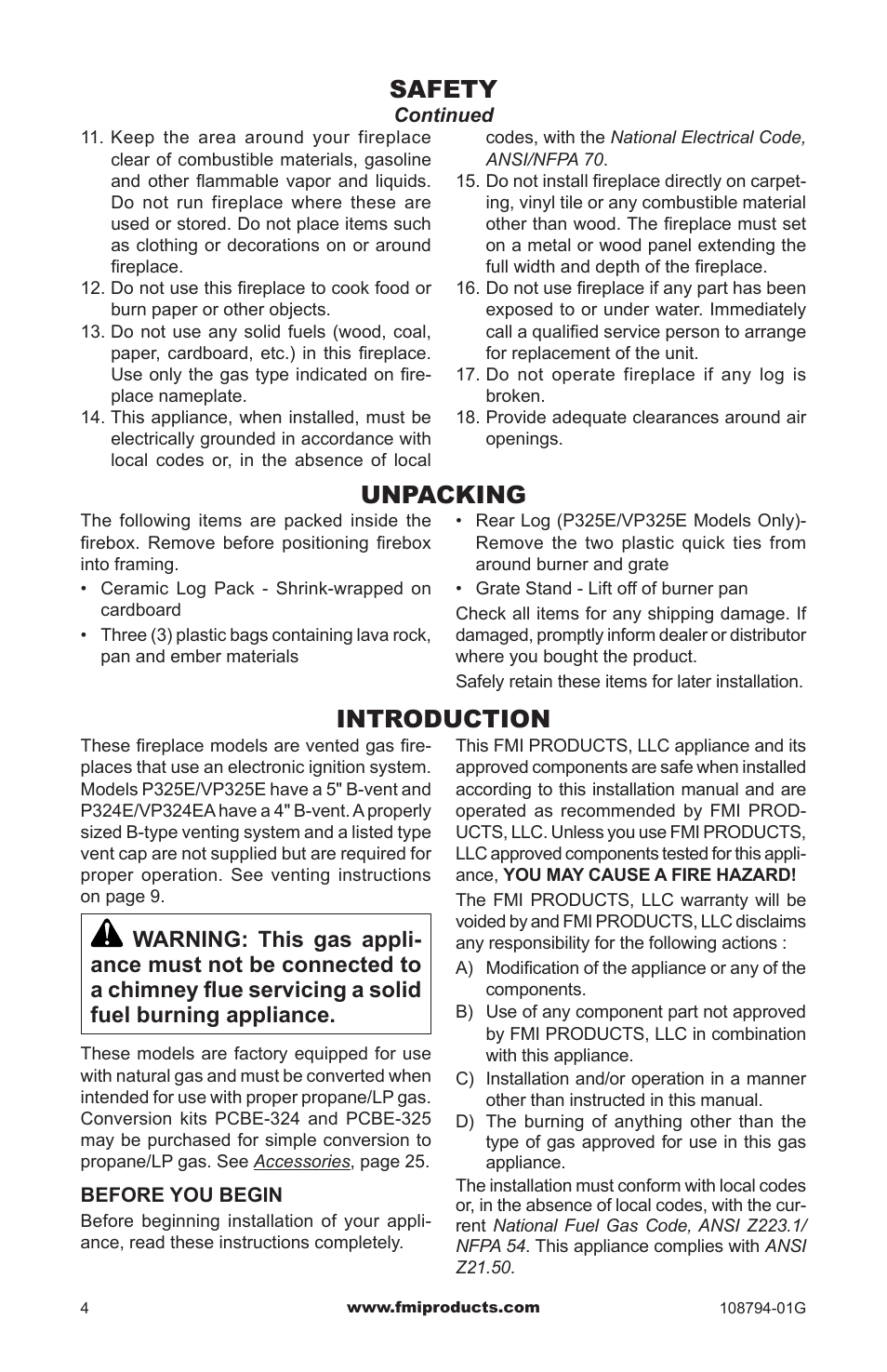 SAFETY
Continued

11. Keep the area around your fireplace clear of combustible materials, gasoline and other flammable vapor and liquids. Do not run fireplace where these are used or stored. Do not place items such as clothing or decorations on or around fireplace.
12. Do not use this fireplace to cook food or burn paper or other objects.
13. Do not use any solid fuels (wood, coal, paper, cardboard, etc.) in this fireplace. Use only the gas type indicated on fireplace nameplate.
14. This appliance, when installed, must be electrically grounded in accordance with local codes or, in the absence of local codes, with the National Electrical Code, ANSI/NFPA 70.
15. Do not install fireplace directly on carpeting, vinyl tile or any combustible material other than wood. The fireplace must set on a metal or wood panel extending the full width and depth of the fireplace.
16. Do not use fireplace if any part has been exposed to or under water. Immediately call a qualified service person to arrange for replacement of the unit.
17. Do not operate fireplace if any log is broken.
18. Provide adequate clearances around air openings.

UNPACKING

The following items are packed inside the firebox. Remove before positioning firebox into framing.
• Ceramic Log Pack - Shrink-wrapped on cardboard
• Three (3) plastic bags containing lava rock, pan and ember materials
• Rear Log (P325E/VP325E Models Only)- Remove the two plastic quick ties from around burner and grate
• Grate Stand - Lift off of burner pan

Check all items for any shipping damage. If damaged, promptly inform dealer or distributor where you bought the product.

Safely retain these items for later installation.

INTRODUCTION

These fireplace models are vented gas fireplaces that use an electronic ignition system. Models P325E/VP325E have a 5" B-vent and P324E/VP324EA have a 4" B-vent. A properly sized B-type venting system and a listed type vent cap are not supplied but are required for proper operation. See venting instructions on page 9.

WARNING: This gas appliance must not be connected to a chimney flue servicing a solid fuel burning appliance.

These models are factory equipped for use with natural gas and must be converted when intended for use with proper propane/LP gas. Conversion kits PCBE-324 and PCBE-325 may be purchased for simple conversion to propane/LP gas. See Accessories, page 25.

BEFORE YOU BEGIN

Before beginning installation of your appliance, read these instructions completely.

This FMI PRODUCTS, LLC appliance and its approved components are safe when installed according to this installation manual and are operated as recommended by FMI PRODUCTS, LLC. Unless you use FMI PRODUCTS, LLC approved components tested for this appliance, YOU MAY CAUSE A FIRE HAZARD!

The FMI PRODUCTS, LLC warranty will be voided by and FMI PRODUCTS, LLC disclaims any responsibility for the following actions :
A) Modification of the appliance or any of the components.
B) Use of any component part not approved by FMI PRODUCTS, LLC in combination with this appliance.
C) Installation and/or operation in a manner other than instructed in this manual.
D) The burning of anything other than the type of gas approved for use in this gas appliance.

The installation must conform with local codes or, in the absence of local codes, with the current National Fuel Gas Code, ANSI Z223.1/ NFPA 54. This appliance complies with ANSI Z21.50.

4 www.fmiproducts.com 108794-01G